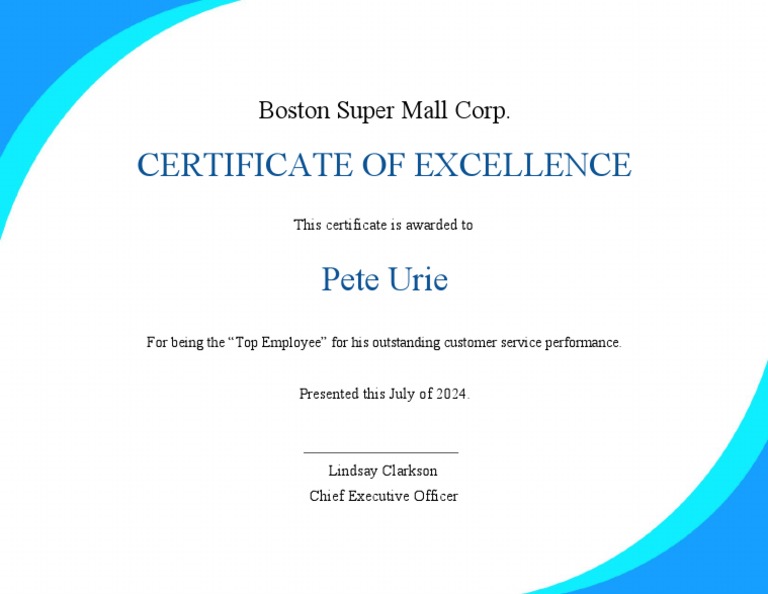 Boston Super Mall Corp.

CERTIFICATE OF EXCELLENCE

This certificate is awarded to

Pete Urie

For being the "Top Employee" for his outstanding customer service performance.

Presented this July of 2024.

____

Lindsay Clarkson

Chief Executive Officer